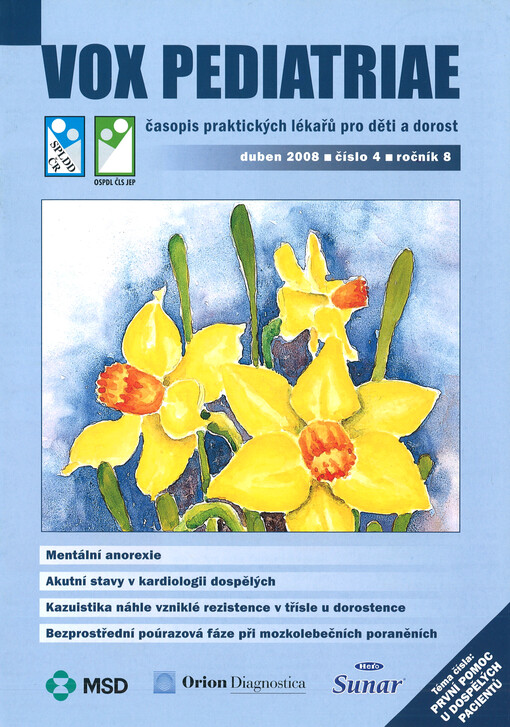 VOX PEDIATRIAE

SPLDD ČR

OSPDL ČLS JEP

časopis praktických lékařů pro děti a dorost

duben 2008 ■ číslo 4 ■ ročník 8

Mentální anorexie

Akutní stavy v kardiologii dospělých

Kazuistika náhle vzniklé rezistence v třísle u dorostence

Bezprostřední poúrazová fáze při mozkolebečních poraněních

MSD

Orion Diagnostica

Hero Sunar

Téma čísla: PRVNÍ POMOC U DOSPĚLÝCH PACIENTŮ